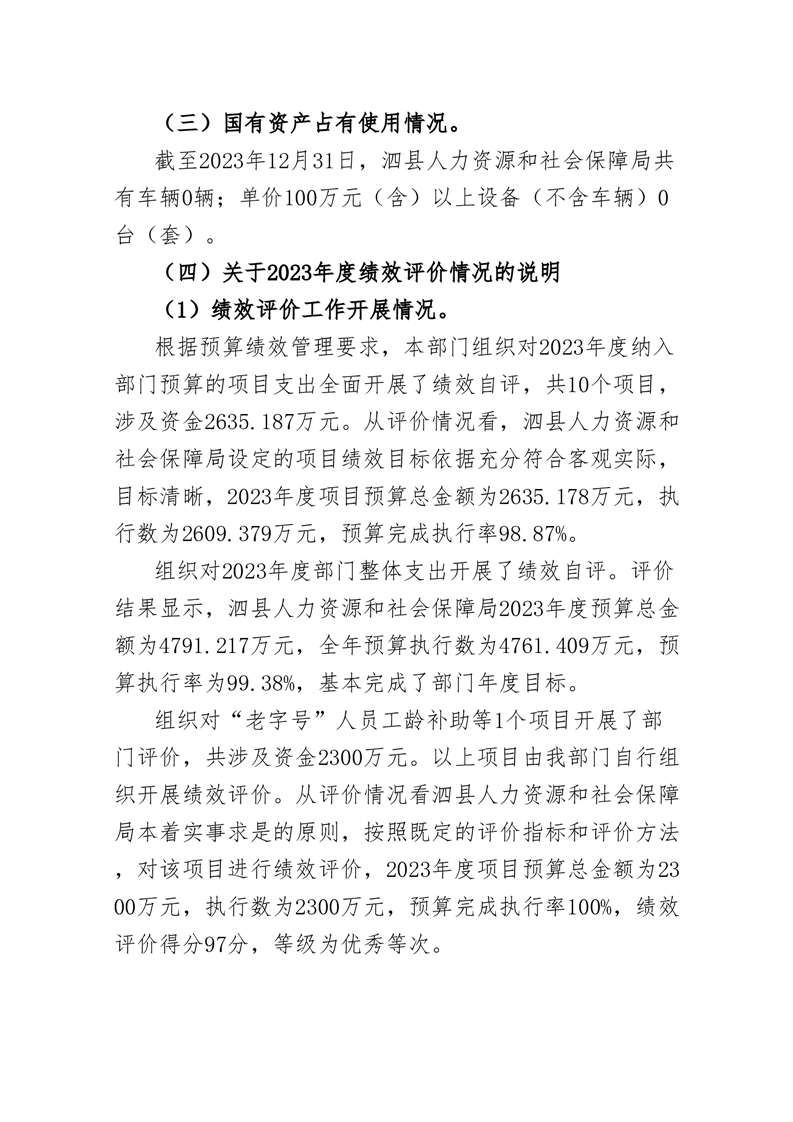 （三）国有资产占有使用情况。

截至2023年12月31日，泗县人力资源和社会保障局共有车辆0辆；单价100万元（含）以上设备（不含车辆）0台（套）。

（四）关于2023年度绩效评价情况的说明

（1）绩效评价工作开展情况。

根据预算绩效管理要求，本部门组织对2023年度纳入部门预算的项目支出全面开展了绩效自评，共10个项目，涉及资金2635.187万元。从评价情况看，泗县人力资源和社会保障局设定的项目绩效目标依据充分符合客观实际，目标清晰，2023年度项目预算总金额为2635.178万元，执行数为2609.379万元，预算完成执行率98.87%。

组织对2023年度部门整体支出开展了绩效自评。评价结果显示，泗县人力资源和社会保障局2023年度预算总金额为4791.217万元，全年预算执行数为4761.409万元，预算执行率为99.38%，基本完成了部门年度目标。

组织对“老字号”人员工龄补助等1个项目开展了部门评价，共涉及资金2300万元。以上项目由我部门自行组织开展绩效评价。从评价情况看泗县人力资源和社会保障局本着实事求是的原则，按照既定的评价指标和评价方法，对该项目进行绩效评价，2023年度项目预算总金额为2300万元，执行数为2300万元，预算完成执行率100%，绩效评价得分97分，等级为优秀等次。